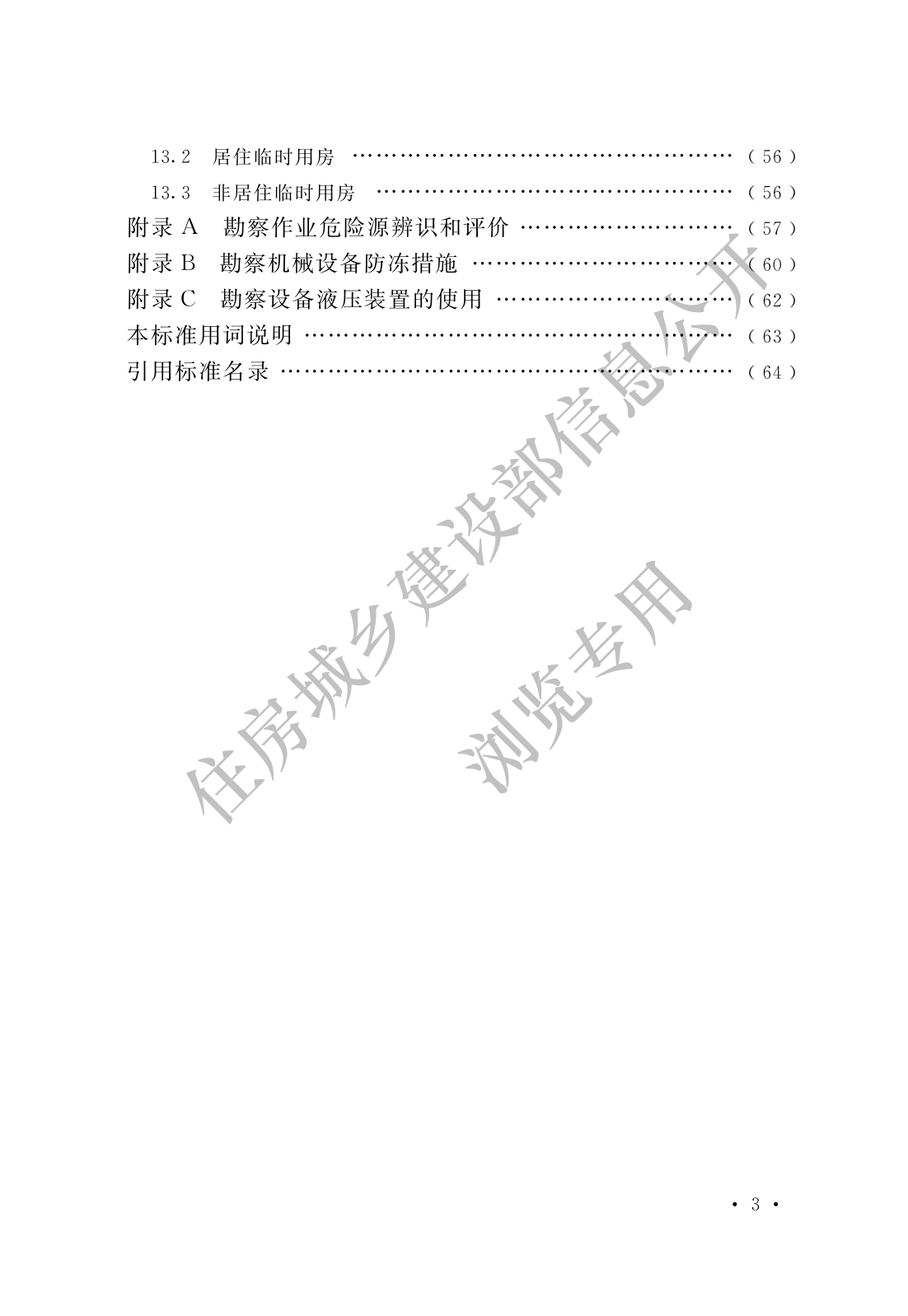 13.2 居住临时用房 (56)

13.3 非居住临时用房 (56)

附录A 勘察作业危险源辨识和评价 (57)

附录B 勘察机械设备防冻措施 (60)

附录C 勘察设备液压装置的使用 (62)

本标准用词说明 (63)

引用标准名录 (64)

• 3 •

住房城乡建设部信息公开
浏览专用